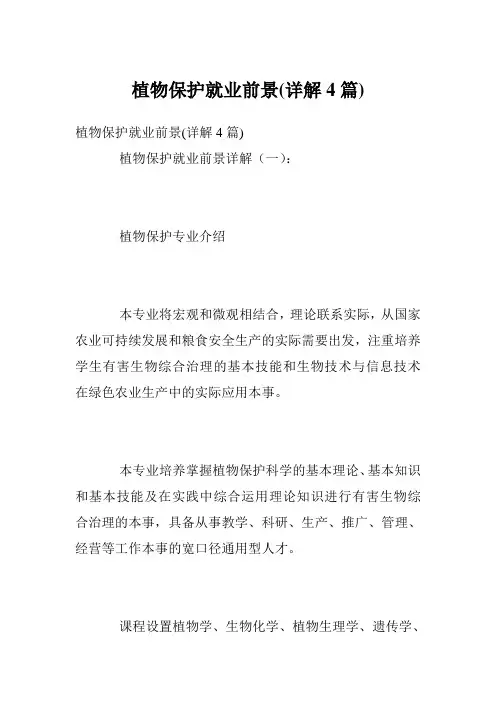 植物保护就业前景(详解 4 篇)

植物保护就业前景(详解 4 篇)

植物保护就业前景详解（一）：

植物保护专业介绍

本专业将宏观和微观相结合，理论联系实际，从国家农业可持续发展和粮食安全生产的实际需要出发，注重培养学生有害生物综合治理的基本技能和生物技术与信息技术在绿色农业生产中的实际应用本事。

本专业培养掌握植物保护科学的基本理论、基本知识和基本技能及在实践中综合运用理论知识进行有害生物综合治理的本事，具备从事教学、科研、生产、推广、管理、经营等工作本事的宽口径通用型人才。

课程设置植物学、生物化学、植物生理学、遗传学、